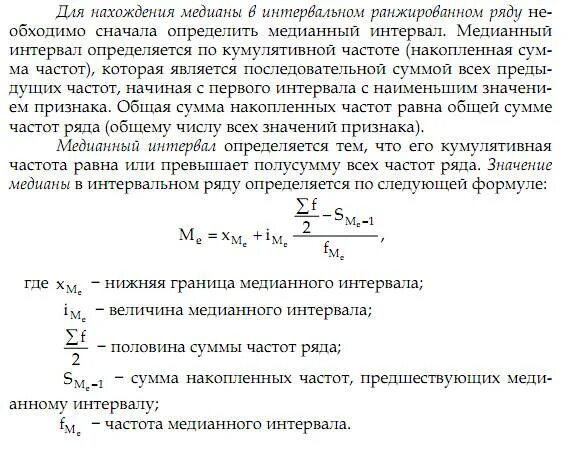 Для нахождения медианы в интервальном ранжированном ряду необходимо сначала определить медианный интервал. Медианный интервал определяется по кумулятивной частоте (накопленная сумма частот), которая является последовательной суммой всех предыдущих частот, начиная с первого интервала с наименьшим значением признака. Общая сумма накопленных частот равна общей сумме частот ряда (общему числу всех значений признака).

Медианный интервал определяется тем, что его кумулятивная частота равна или превышает полусумму всех частот ряда. Значение медианы в интервальном ряду определяется по следующей формуле:

$M_e = x_{M_e} + i_{M_e} \frac{\frac{\sum f}{2} - S_{M_e-1}}{f_{M_e}}$,

где $x_{M_e}$ – нижняя граница медианного интервала;

$i_{M_e}$ – величина медианного интервала;

$\frac{\sum f}{2}$ – половина суммы частот ряда;

$S_{M_e-1}$ – сумма накопленных частот, предшествующих медианному интервалу;

$f_{M_e}$ – частота медианного интервала.